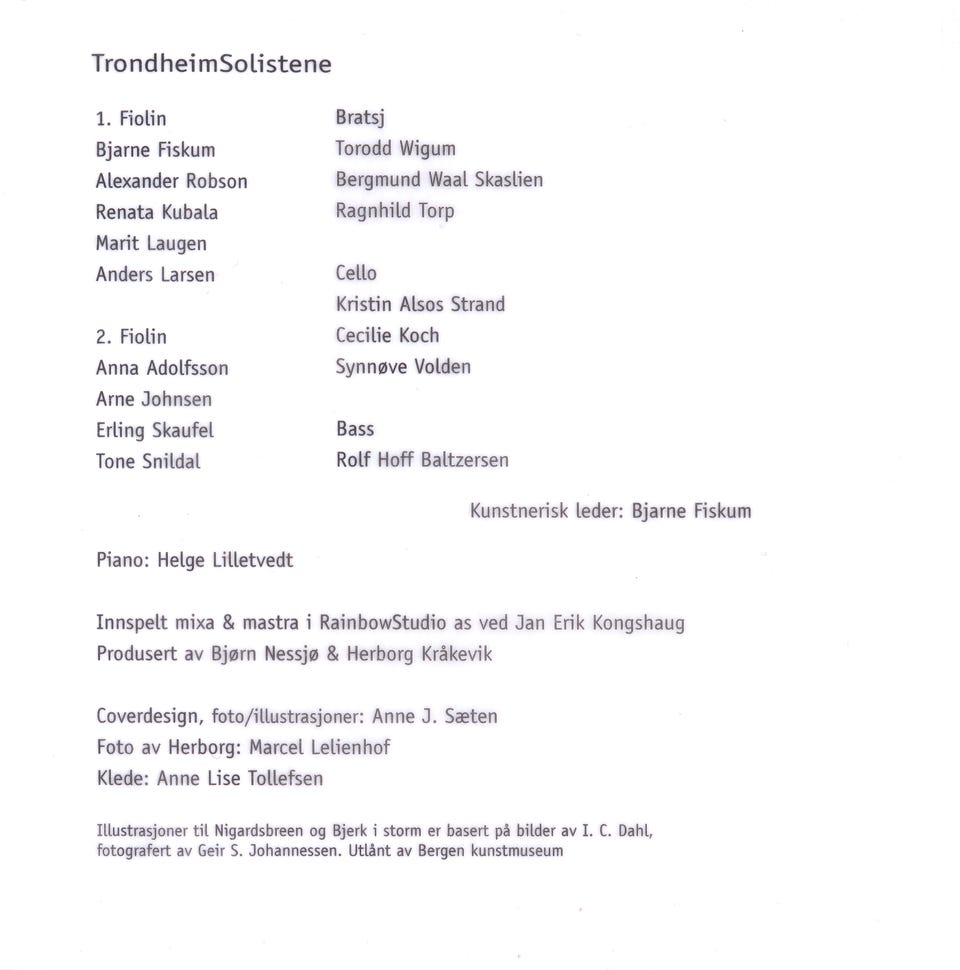 TrondheimSolistene

1. Fiolin
Bjarne Fiskum
Alexander Robson
Renata Kubala
Marit Laugen
Anders Larsen

2. Fiolin
Anna Adolfsson
Arne Johnsen
Erling Skaufel
Tone Snildal

Bratsj
Torodd Wigum
Bergmund Waal Skaslien
Ragnhild Torp

Cello
Kristin Alsos Strand
Cecilie Koch
Synnøve Volden

Bass
Rolf Hoff Baltzersen

Kunstnerisk leder: Bjarne Fiskum

Piano: Helge Lilletvedt

Innspelt mixa & mastra i RainbowStudio as ved Jan Erik Kongshaug
Produsert av Bjørn Nessjø & Herborg Kråkevik

Coverdesign, foto/illustrasjoner: Anne J. Sæten
Foto av Herborg: Marcel Lelienhof
Klede: Anne Lise Tollefsen

Illustrasjoner til Nigardsbreen og Bjerk i storm er basert på bilder av I. C. Dahl, fotografert av Geir S. Johannessen. Utlånt av Bergen kunstmuseum